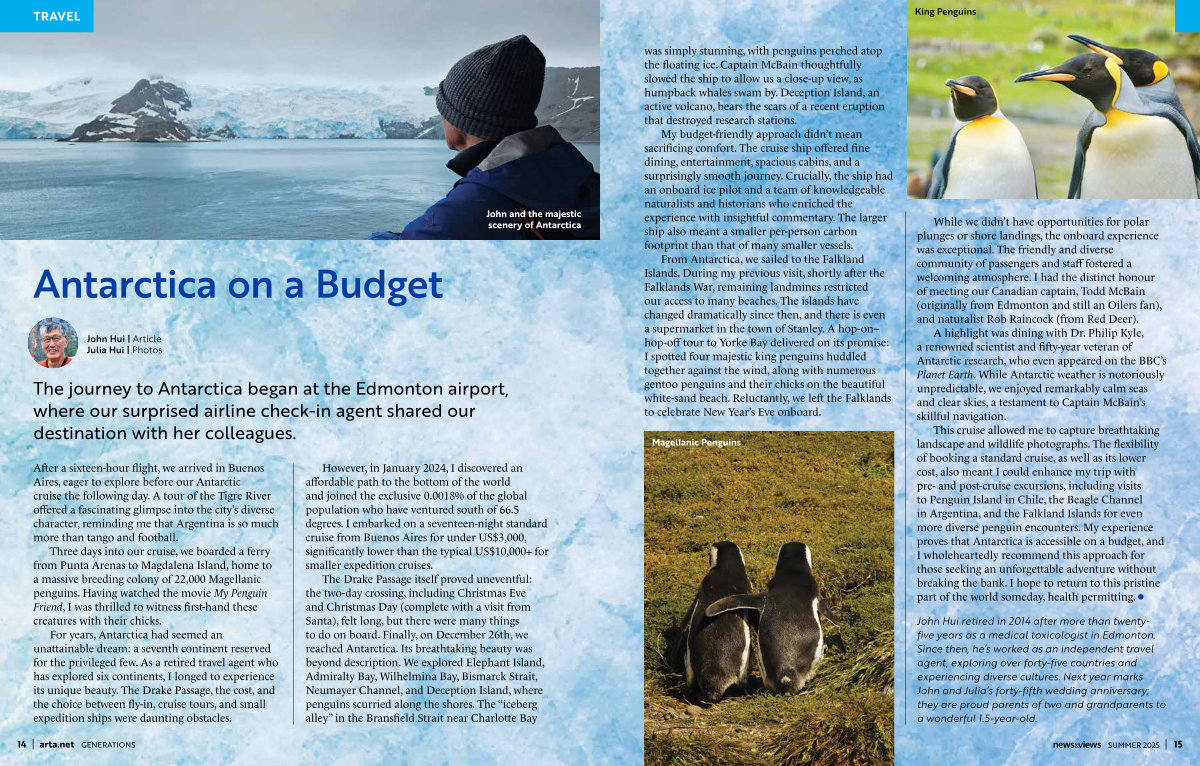 TRAVEL

John and the majestic scenery of Antarctica

Antarctica on a Budget

John Hui | Article
Julia Hui | Photos

The journey to Antarctica began at the Edmonton airport, where our surprised airline check-in agent shared our destination with her colleagues.

After a sixteen-hour flight, we arrived in Buenos Aires, eager to explore before our Antarctic cruise the following day. A tour of the Tigre River offered a fascinating glimpse into the city's diverse character, reminding me that Argentina is so much more than tango and football.

Three days into our cruise, we boarded a ferry from Punta Arenas to Magdalena Island, home to a massive breeding colony of 22,000 Magellanic penguins. Having watched the movie My Penguin Friend, I was thrilled to witness first-hand these creatures with their chicks.

For years, Antarctica had seemed an unattainable dream: a seventh continent reserved for the privileged few. As a retired travel agent who has explored six continents, I longed to experience its unique beauty. The Drake Passage, the cost, and the choice between fly-in, cruise tours, and small expedition ships were daunting obstacles.

However, in January 2024, I discovered an affordable path to the bottom of the world and joined the exclusive 0.0018% of the global population who have ventured south of 66.5 degrees. I embarked on a seventeen-night standard cruise from Buenos Aires for under US$3,000, significantly lower than the typical US$10,000+ for smaller expedition cruises.

The Drake Passage itself proved uneventful: the two-day crossing, including Christmas Eve and Christmas Day (complete with a visit from Santa), felt long, but there were many things to do on board. Finally, on December 26th, we reached Antarctica. Its breathtaking beauty was beyond description. We explored Elephant Island, Admiralty Bay, Wilhelmina Bay, Bismarck Strait, Neumayer Channel, and Deception Island, where penguins scurried along the shores. The "iceberg alley" in the Bransfield Strait near Charlotte Bay was simply stunning, with penguins perched atop the floating ice. Captain McBain thoughtfully slowed the ship to allow us a close-up view, as humpback whales swam by. Deception Island, an active volcano, bears the scars of a recent eruption that destroyed research stations.

My budget-friendly approach didn't mean sacrificing comfort. The cruise ship offered fine dining, entertainment, spacious cabins, and a surprisingly smooth journey. Crucially, the ship had an onboard ice pilot and a team of knowledgeable naturalists and historians who enriched the experience with insightful commentary. The larger ship also meant a smaller per-person carbon footprint than that of many smaller vessels.

From Antarctica, we sailed to the Falkland Islands. During my previous visit, shortly after the Falklands War, remaining landmines restricted our access to many beaches. The islands have changed dramatically since then, and there is even a supermarket in the town of Stanley. A hop-on–hop-off tour to Yorke Bay delivered on its promise: I spotted four majestic king penguins huddled together against the wind, along with numerous gentoo penguins and their chicks on the beautiful white-sand beach. Reluctantly, we left the Falklands to celebrate New Year's Eve onboard.

Magellanic Penguins

King Penguins

While we didn't have opportunities for polar plunges or shore landings, the onboard experience was exceptional. The friendly and diverse community of passengers and staff fostered a welcoming atmosphere. I had the distinct honour of meeting our Canadian captain, Todd McBain (originally from Edmonton and still an Oilers fan), and naturalist Rob Raincock (from Red Deer).

A highlight was dining with Dr. Philip Kyle, a renowned scientist and fifty-year veteran of Antarctic research, who even appeared on the BBC's Planet Earth. While Antarctic weather is notoriously unpredictable, we enjoyed remarkably calm seas and clear skies, a testament to Captain McBain's skillful navigation.

This cruise allowed me to capture breathtaking landscape and wildlife photographs. The flexibility of booking a standard cruise, as well as its lower cost, also meant I could enhance my trip with pre- and post-cruise excursions, including visits to Penguin Island in Chile, the Beagle Channel in Argentina, and the Falkland Islands for even more diverse penguin encounters. My experience proves that Antarctica is accessible on a budget, and I wholeheartedly recommend this approach for those seeking an unforgettable adventure without breaking the bank. I hope to return to this pristine part of the world someday, health permitting. ●

John Hui retired in 2014 after more than twenty-five years as a medical toxicologist in Edmonton. Since then, he's worked as an independent travel agent, exploring over forty-five countries and experiencing diverse cultures. Next year marks John and Julia's forty-fifth wedding anniversary; they are proud parents of two and grandparents to a wonderful 1.5-year-old.

14 | arta.net GENERATIONS

news&views SUMMER 2025 | 15